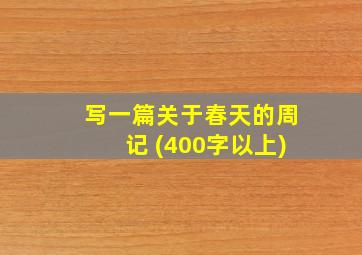 写一篇关于春天的周记 (400字以上)